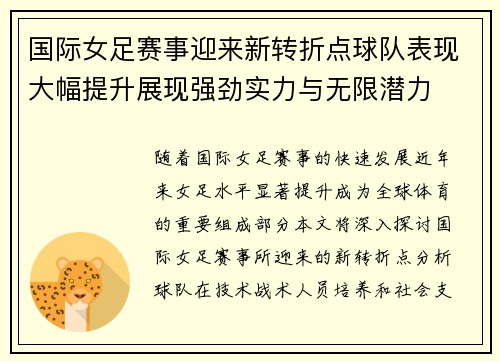 国际女足赛事迎来新转折点球队表现大幅提升展现强劲实力与无限潜力

随着国际女足赛事的快速发展近年来女足水平显著提升成为全球体育的重要组成部分本文将深入探讨国际女足赛事所迎来的新转折点分析球队在技术战术人员培养和社会支